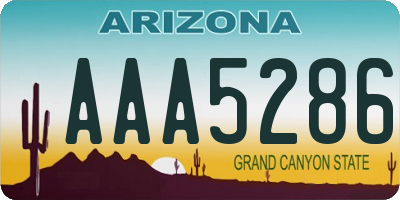 ARIZONA

AAA5286

GRAND CANYON STATE